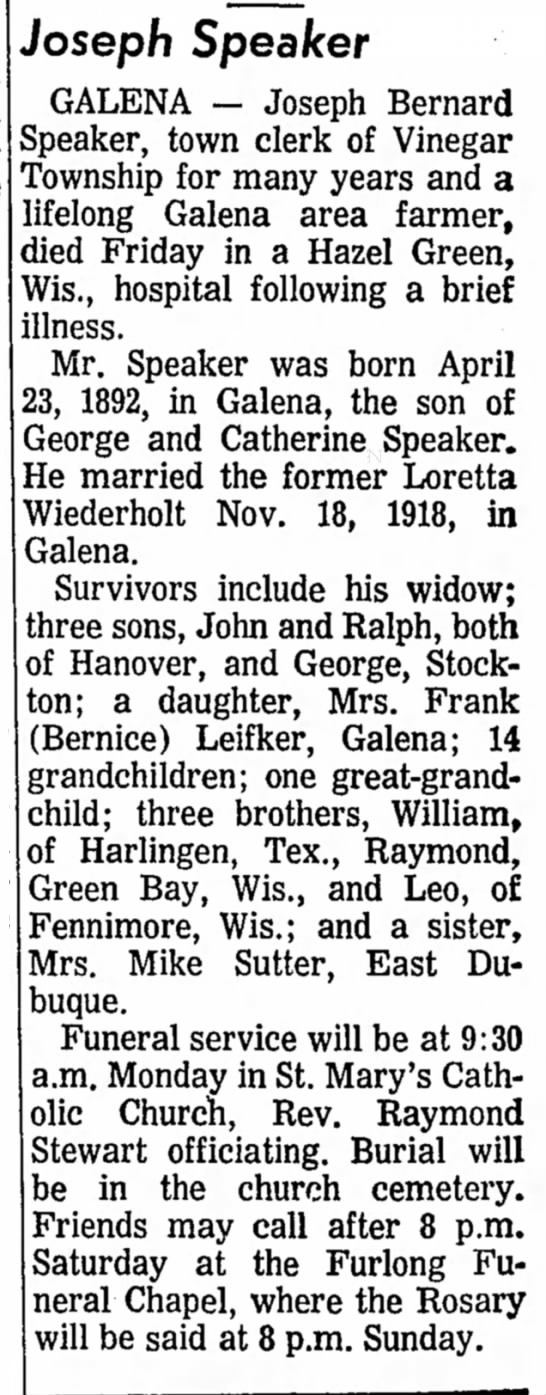 Joseph Speaker

GALENA — Joseph Bernard Speaker, town clerk of Vinegar Township for many years and a lifelong Galena area farmer, died Friday in a Hazel Green, Wis., hospital following a brief illness.

Mr. Speaker was born April 23, 1892, in Galena, the son of George and Catherine Speaker. He married the former Loretta Wiederholt Nov. 18, 1918, in Galena.

Survivors include his widow; three sons, John and Ralph, both of Hanover, and George, Stockton; a daughter, Mrs. Frank (Bernice) Leifker, Galena; 14 grandchildren; one great-grandchild; three brothers, William, of Harlingen, Tex., Raymond, Green Bay, Wis., and Leo, of Fennimore, Wis.; and a sister, Mrs. Mike Sutter, East Dubuque.

Funeral service will be at 9:30 a.m. Monday in St. Mary's Catholic Church, Rev. Raymond Stewart officiating. Burial will be in the church cemetery. Friends may call after 8 p.m. Saturday at the Furlong Funeral Chapel, where the Rosary will be said at 8 p.m. Sunday.